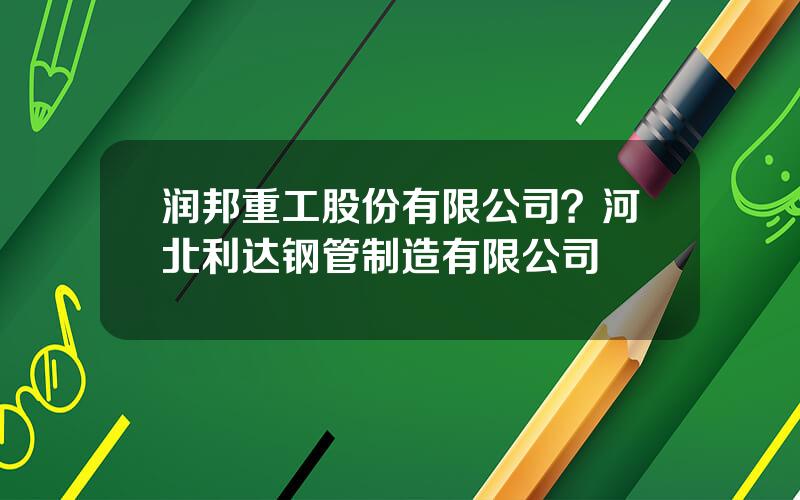 润邦重工股份有限公司？河北利达钢管制造有限公司